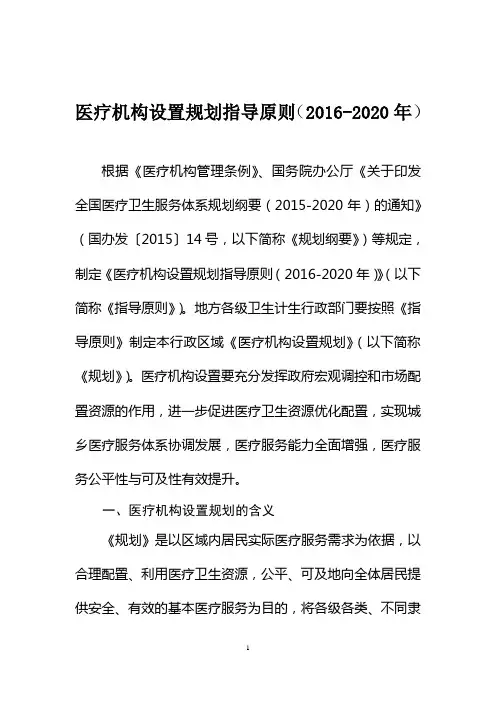 医疗机构设置规划指导原则（2016-2020年）

根据《医疗机构管理条例》、国务院办公厅《关于印发全国医疗卫生服务体系规划纲要（2015-2020年）的通知》（国办发〔2015〕14号，以下简称《规划纲要》）等规定，制定《医疗机构设置规划指导原则（2016-2020年）》（以下简称《指导原则》）。地方各级卫生计生行政部门要按照《指导原则》制定本行政区域《医疗机构设置规划》（以下简称《规划》）。医疗机构设置要充分发挥政府宏观调控和市场配置资源的作用，进一步促进医疗卫生资源优化配置，实现城乡医疗服务体系协调发展，医疗服务能力全面增强，医疗服务公平性与可及性有效提升。

一、医疗机构设置规划的含义

《规划》是以区域内居民实际医疗服务需求为依据，以合理配置、利用医疗卫生资源，公平、可及地向全体居民提供安全、有效的基本医疗服务为目的，将各级各类、不同隶

1